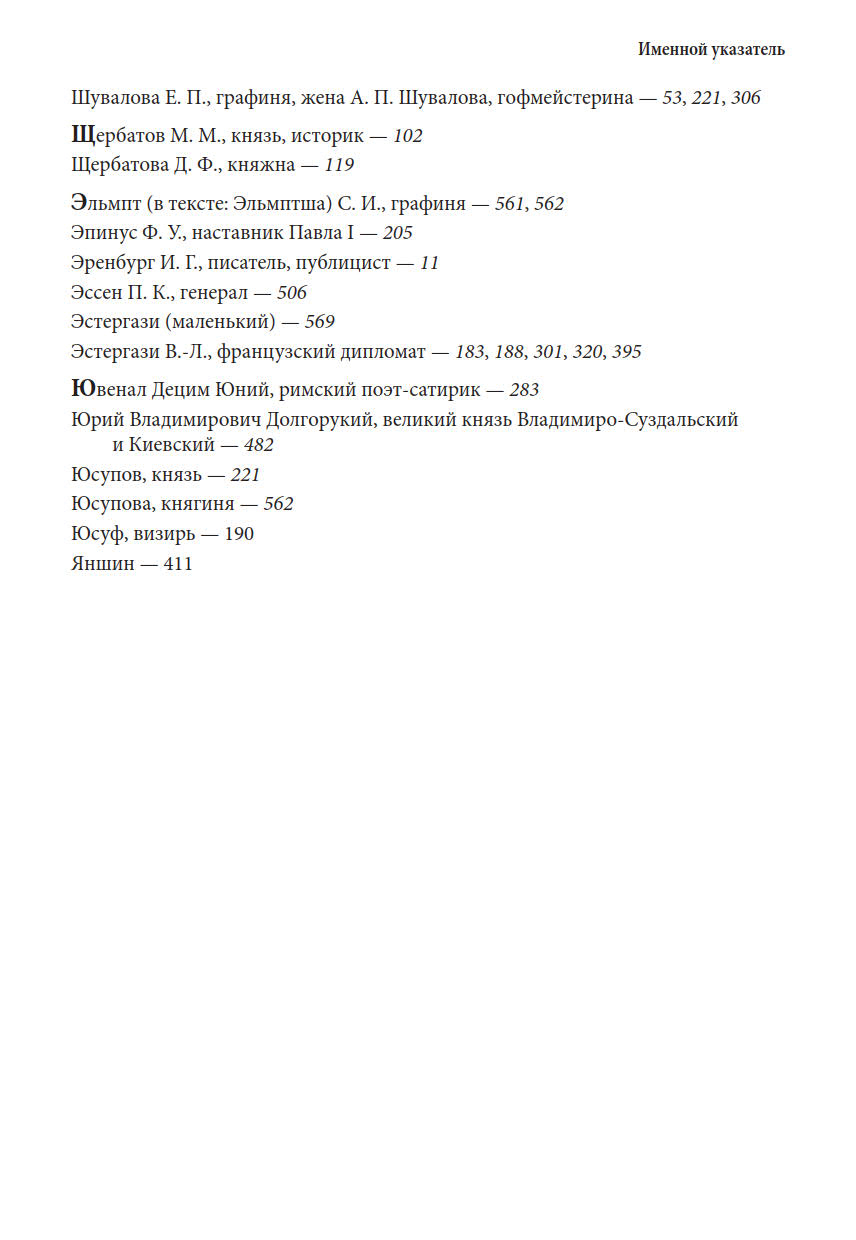 Именной указатель

Шувалова Е. П., графиня, жена А. П. Шувалова, гофмейстерина — 53, 221, 306

Щербатов М. М., князь, историк — 102
Щербатова Д. Ф., княжна — 119

Эльмпт (в тексте: Эльмптша) С. И., графиня — 561, 562
Эпинус Ф. У., наставник Павла I — 205
Эренбург И. Г., писатель, публицист — 11
Эссен П. К., генерал — 506
Эстергази (маленький) — 569
Эстергази В.-Л., французский дипломат — 183, 188, 301, 320, 395

Ювенал Децим Юний, римский поэт-сатирик — 283
Юрий Владимирович Долгорукий, великий князь Владимиро-Суздальский и Киевский — 482
Юсупов, князь — 221
Юсупова, княгиня — 562
Юсуф, визирь — 190
Яншин — 411